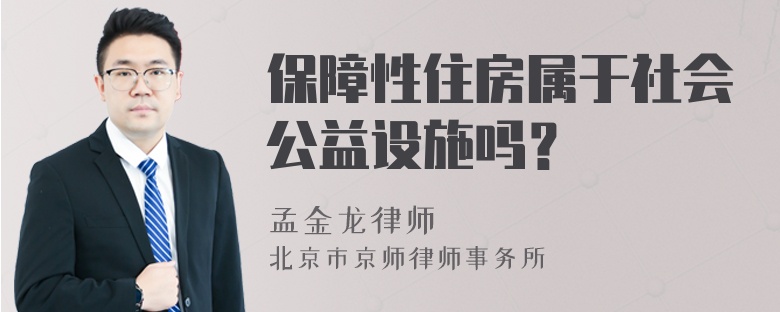 保障性住房属于社会公益设施吗？

孟金龙律师
北京市京师律师事务所